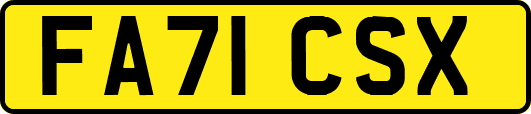 FA71 CSX